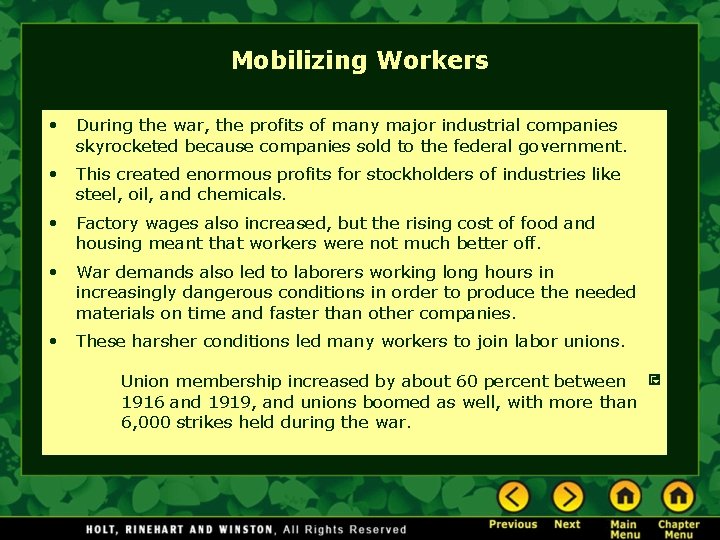 Mobilizing Workers

• During the war, the profits of many major industrial companies skyrocketed because companies sold to the federal government.

• This created enormous profits for stockholders of industries like steel, oil, and chemicals.

• Factory wages also increased, but the rising cost of food and housing meant that workers were not much better off.

• War demands also led to laborers working long hours in increasingly dangerous conditions in order to produce the needed materials on time and faster than other companies.

• These harsher conditions led many workers to join labor unions.

Union membership increased by about 60 percent between 1916 and 1919, and unions boomed as well, with more than 6,000 strikes held during the war.

HOLT, RINEHART AND WINSTON, All Rights Reserved

Previous Next Main Menu Chapter Menu